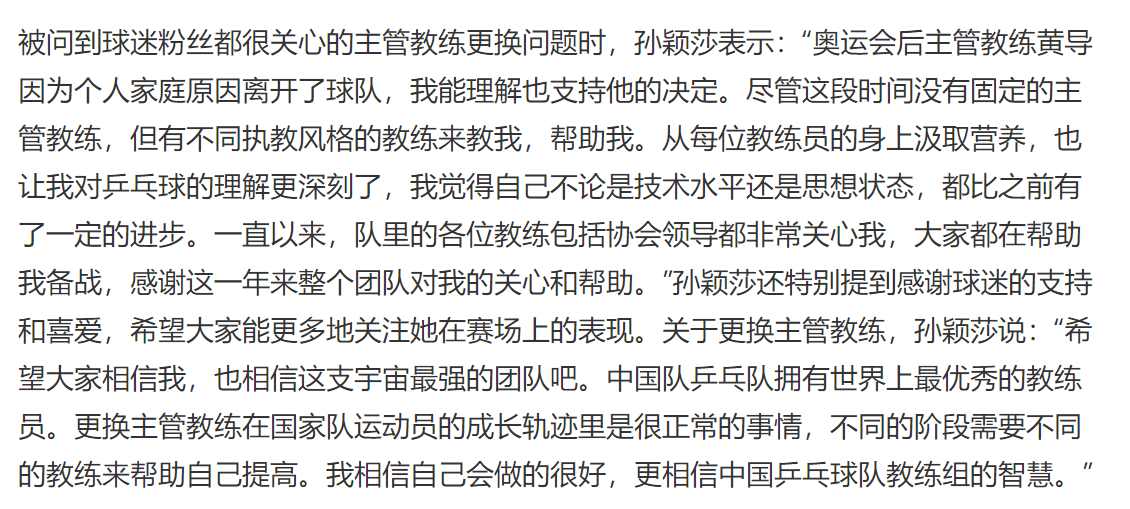 被问到球迷粉丝都很关心的主管教练更换问题时，孙颖莎表示：“奥运会后主管教练黄导因为个人家庭原因离开了球队，我能理解也支持他的决定。尽管这段时间没有固定的主管教练，但有不同执教风格的教练来教我，帮助我。从每位教练员的身上汲取营养，也让我对乒乓球的理解更深刻了，我觉得自己不论是技术水平还是思想状态，都比之前有了一定的进步。一直以来，队里的各位教练包括协会领导都非常关心我，大家都在帮助我备战，感谢这一年来整个团队对我的关心和帮助。”孙颖莎还特别提到感谢球迷的支持和喜爱，希望大家能更多地关注她在赛场上的表现。关于更换主管教练，孙颖莎说：“希望大家相信我，也相信这支宇宙最强的团队吧。中国队乒乓队拥有世界上最优秀的教练员。更换主管教练在国家队运动员的成长轨迹里是很正常的事情，不同的阶段需要不同的教练来帮助自己提高。我相信自己会做的很好，更相信中国乒乓球队教练组的智慧。”